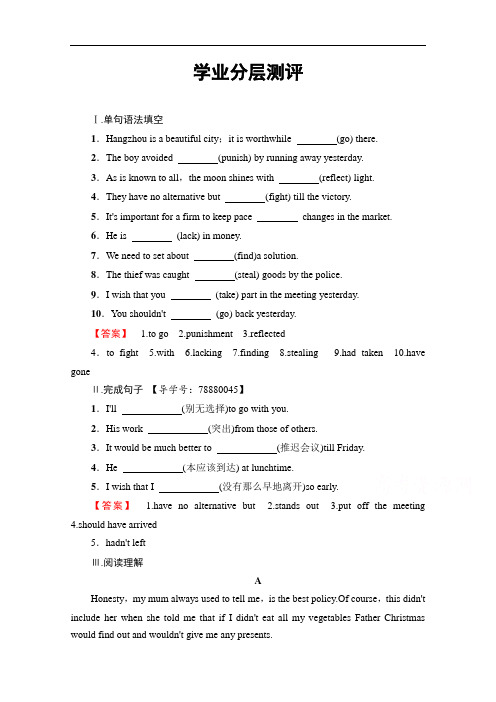 学业分层测评

Ⅰ.单句语法填空

1．Hangzhou is a beautiful city；it is worthwhile ________(go) there.

2．The boy avoided ________(punish) by running away yesterday.

3．As is known to all，the moon shines with ________(reflect) light.

4．They have no alternative but ________(fight) till the victory.

5．It's important for a firm to keep pace ________ changes in the market.

6．He is ________ (lack) in money.

7．We need to set about ________(find)a solution.

8．The thief was caught ________(steal) goods by the police.

9．I wish that you ________ (take) part in the meeting yesterday.

10．You shouldn't ________ (go) back yesterday.

【答案】 1.to go 2.punishment 3.reflected

4．to fight 5.with 6.lacking 7.finding 8.stealing 9.had taken 10.have gone

Ⅱ.完成句子 【导学号：78880045】

1．I'll ____________(别无选择)to go with you.

2．His work ____________(突出)from those of others.

3．It would be much better to ____________(推迟会议)till Friday.

4．He ____________(本应该到达) at lunchtime.

5．I wish that I ____________(没有那么早地离开)so early.

【答案】 1.have no alternative but 2.stands out 3.put off the meeting 4.should have arrived

5．hadn't left

Ⅲ.阅读理解

A

Honesty，my mum always used to tell me，is the best policy.Of course，this didn't include her when she told me that if I didn't eat all my vegetables Father Christmas would find out and wouldn't give me any presents.